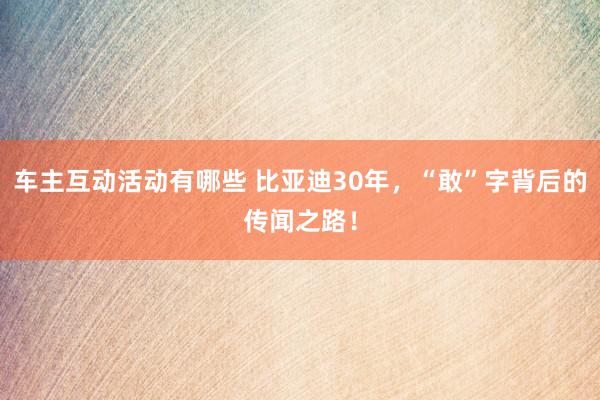 车主互动活动有哪些 比亚迪30年，“敢”字背后的传闻之路！